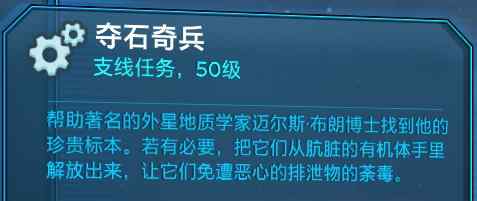 夺石奇兵
支线任务，50级

帮助著名的外星地质学家迈尔斯·布朗博士找到他的珍贵标本。若有必要，把它们从肮脏的有机体手里解放出来，让它们免遭恶心的排泄物的荼毒。